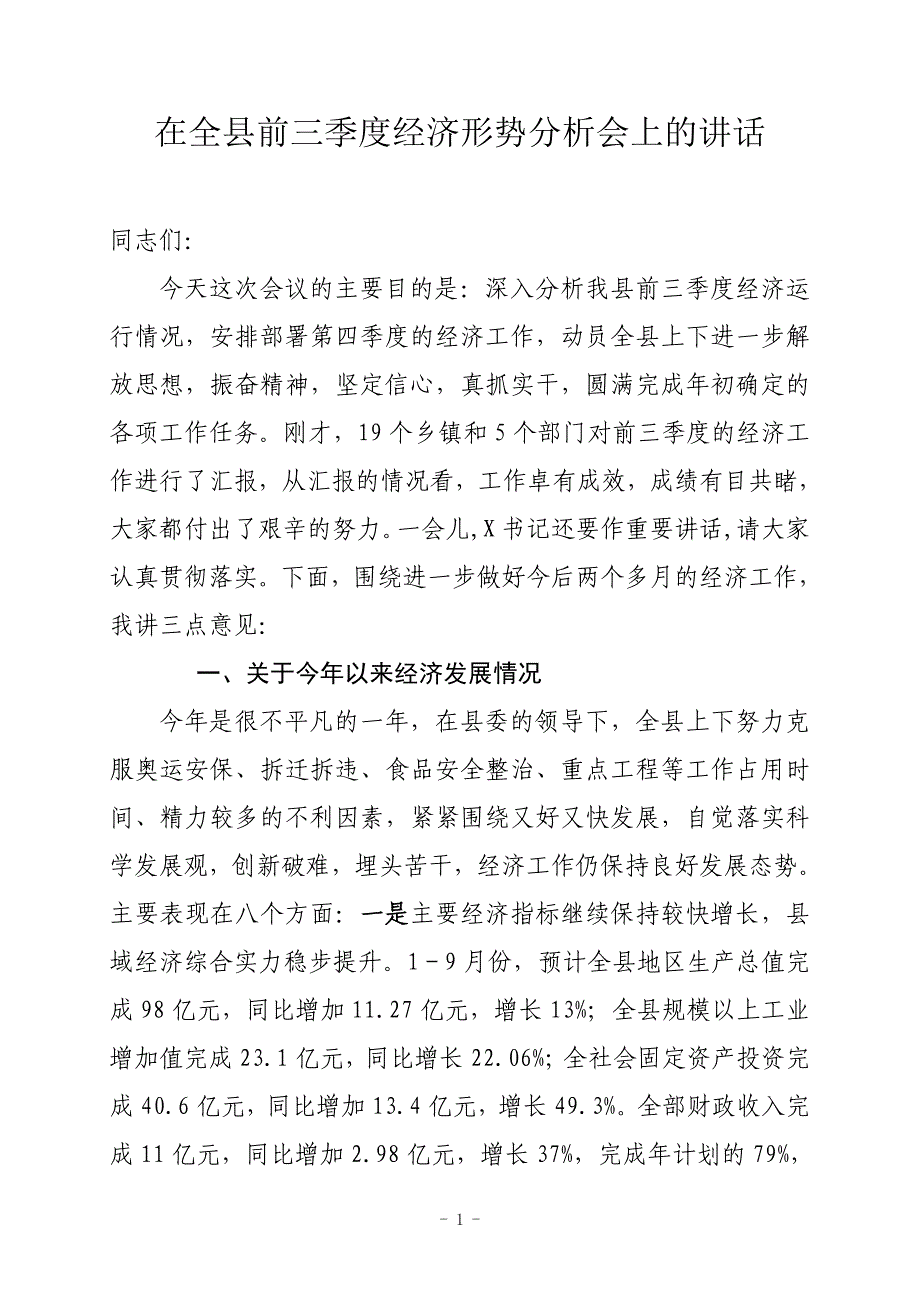 在全县前三季度经济形势分析会上的讲话

同志们:

今天这次会议的主要目的是：深入分析我县前三季度经济运行情况，安排部署第四季度的经济工作，动员全县上下进一步解放思想，振奋精神，坚定信心，真抓实干，圆满完成年初确定的各项工作任务。刚才，19个乡镇和5个部门对前三季度的经济工作进行了汇报，从汇报的情况看，工作卓有成效，成绩有目共睹，大家都付出了艰辛的努力。一会儿,X书记还要作重要讲话,请大家认真贯彻落实。下面，围绕进一步做好今后两个多月的经济工作，我讲三点意见:

一、关于今年以来经济发展情况

今年是很不平凡的一年，在县委的领导下，全县上下努力克服奥运安保、拆迁拆违、食品安全整治、重点工程等工作占用时间、精力较多的不利因素，紧紧围绕又好又快发展，自觉落实科学发展观，创新破难，埋头苦干，经济工作仍保持良好发展态势。主要表现在八个方面：一是主要经济指标继续保持较快增长，县域经济综合实力稳步提升。1－9月份，预计全县地区生产总值完成98亿元，同比增加11.27亿元，增长13%；全县规模以上工业增加值完成23.1亿元，同比增长22.06%；全社会固定资产投资完成40.6亿元，同比增加13.4亿元，增长49.3%。全部财政收入完成11亿元，同比增加2.98亿元，增长37%，完成年计划的79%，

－1－